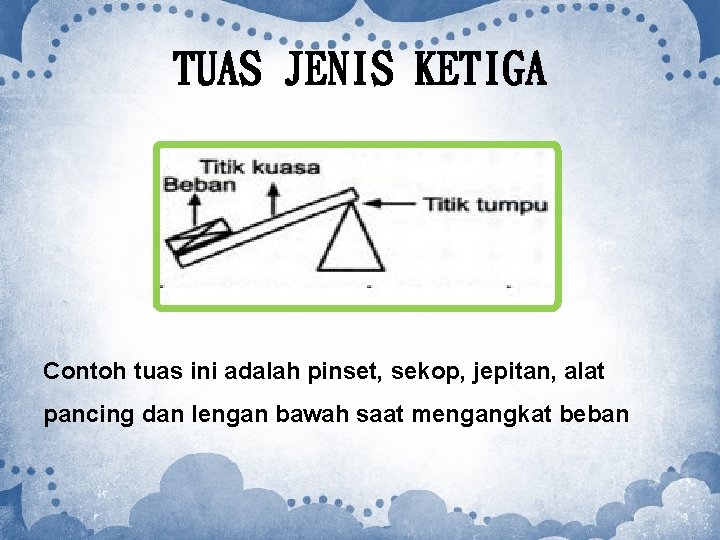 TUAS JENIS KETIGA

Titik kuasa
Beban
Titik tumpu

Contoh tuas ini adalah pinset, sekop, jepitan, alat pancing dan lengan bawah saat mengangkat beban